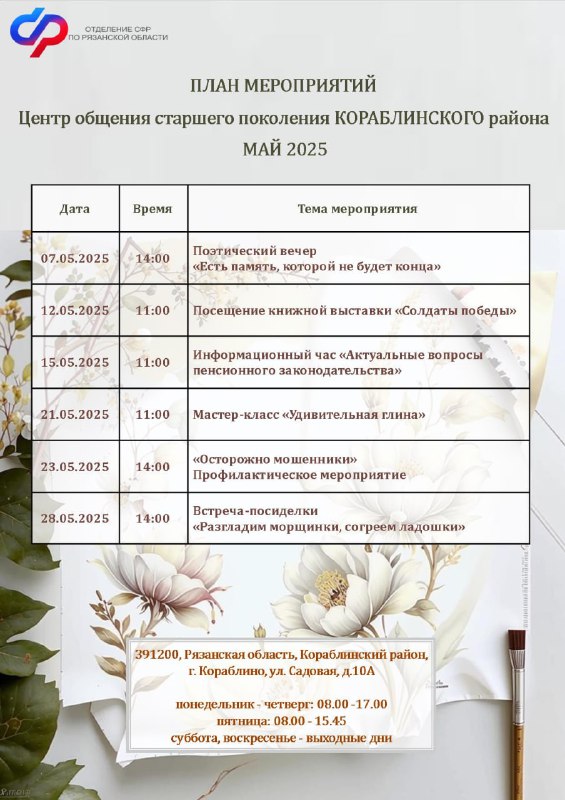 ОТДЕЛЕНИЕ СФР ПО РЯЗАНСКОЙ ОБЛАСТИ

ПЛАН МЕРОПРИЯТИЙ
Центр общения старшего поколения КОРАБЛИНСКОГО района
МАЙ 2025

| Дата | Время | Тема мероприятия |
|---|---|---|
| 07.05.2025 | 14:00 | Поэтический вечер «Есть память, которой не будет конца» |
| 12.05.2025 | 11:00 | Посещение книжной выставки «Солдаты победы» |
| 15.05.2025 | 11:00 | Информационный час «Актуальные вопросы пенсионного законодательства» |
| 21.05.2025 | 11:00 | Мастер-класс «Удивительная глина» |
| 23.05.2025 | 14:00 | «Осторожно мошенники» Профилактическое мероприятие |
| 28.05.2025 | 14:00 | Встреча-посиделки «Разгладим морщинки, согреем ладошки» |

391200, Рязанская область, Кораблинский район, г. Кораблино, ул. Садовая, д.10А

понедельник - четверг: 08.00 -17.00
пятница: 08.00 - 15.45
суббота, воскресенье - выходные дни